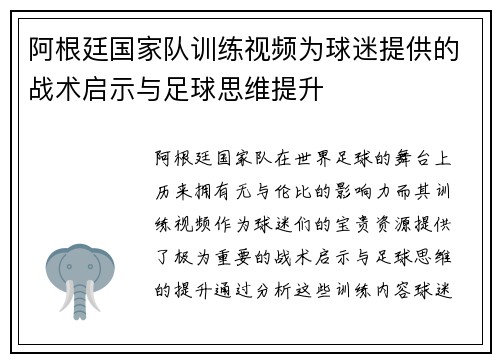 阿根廷国家队训练视频为球迷提供的战术启示与足球思维提升

阿根廷国家队在世界足球的舞台上历来拥有无与伦比的影响力而其训练视频作为球迷们的宝贵资源提供了极为重要的战术启示与足球思维的提升通过分析这些训练内容球迷